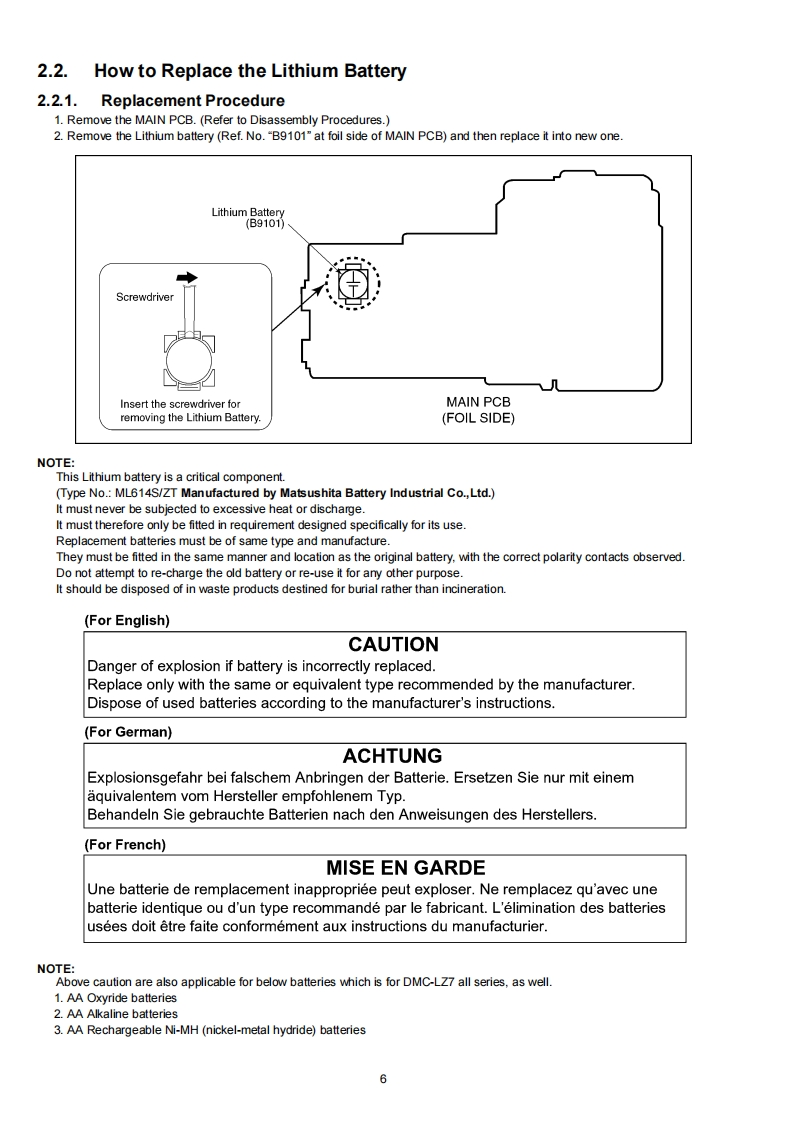 2.2. How to Replace the Lithium Battery

2.2.1. Replacement Procedure

1. Remove the MAIN PCB. (Refer to Disassembly Procedures.)
2. Remove the Lithium battery (Ref. No. "B9101" at foil side of MAIN PCB) and then replace it into new one.

Lithium Battery (B9101)

Screwdriver

Insert the screwdriver for removing the Lithium Battery.

MAIN PCB (FOIL SIDE)

NOTE:
This Lithium battery is a critical component.
(Type No.: ML614S/ZT Manufactured by Matsushita Battery Industrial Co.,Ltd.)
It must never be subjected to excessive heat or discharge.
It must therefore only be fitted in requirement designed specifically for its use.
Replacement batteries must be of same type and manufacture.
They must be fitted in the same manner and location as the original battery, with the correct polarity contacts observed.
Do not attempt to re-charge the old battery or re-use it for any other purpose.
It should be disposed of in waste products destined for burial rather than incineration.

(For English)

CAUTION
Danger of explosion if battery is incorrectly replaced.
Replace only with the same or equivalent type recommended by the manufacturer.
Dispose of used batteries according to the manufacturer's instructions.

(For German)

ACHTUNG
Explosionsgefahr bei falschem Anbringen der Batterie. Ersetzen Sie nur mit einem äquivalentem vom Hersteller empfohlenem Typ.
Behandeln Sie gebrauchte Batterien nach den Anweisungen des Herstellers.

(For French)

MISE EN GARDE
Une batterie de remplacement inappropriée peut exploser. Ne remplacez qu'avec une batterie identique ou d'un type recommandé par le fabricant. L'élimination des batteries usées doit être faite conformément aux instructions du manufacturier.

NOTE:
Above caution are also applicable for below batteries which is for DMC-LZ7 all series, as well.
1. AA Oxyride batteries
2. AA Alkaline batteries
3. AA Rechargeable Ni-MH (nickel-metal hydride) batteries

6